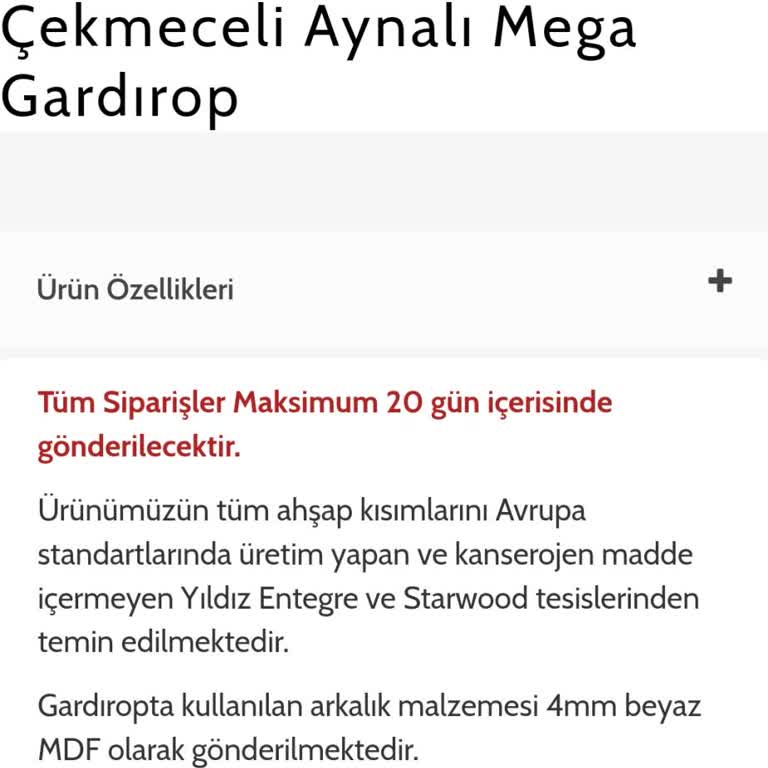 Çekmeceli Aynalı Mega Gardırop

Ürün Özellikleri

+

Tüm Siparişler Maksimum 20 gün içerisinde gönderilecektir.

Ürünümüzün tüm ahşap kısımlarını Avrupa standartlarında üretim yapan ve kanserojen madde içermeyen Yıldız Entegre ve Starwood tesislerinden temin edilmektedir.

Gardıropta kullanılan arkalık malzemesi 4mm beyaz MDF olarak gönderilmektedir.